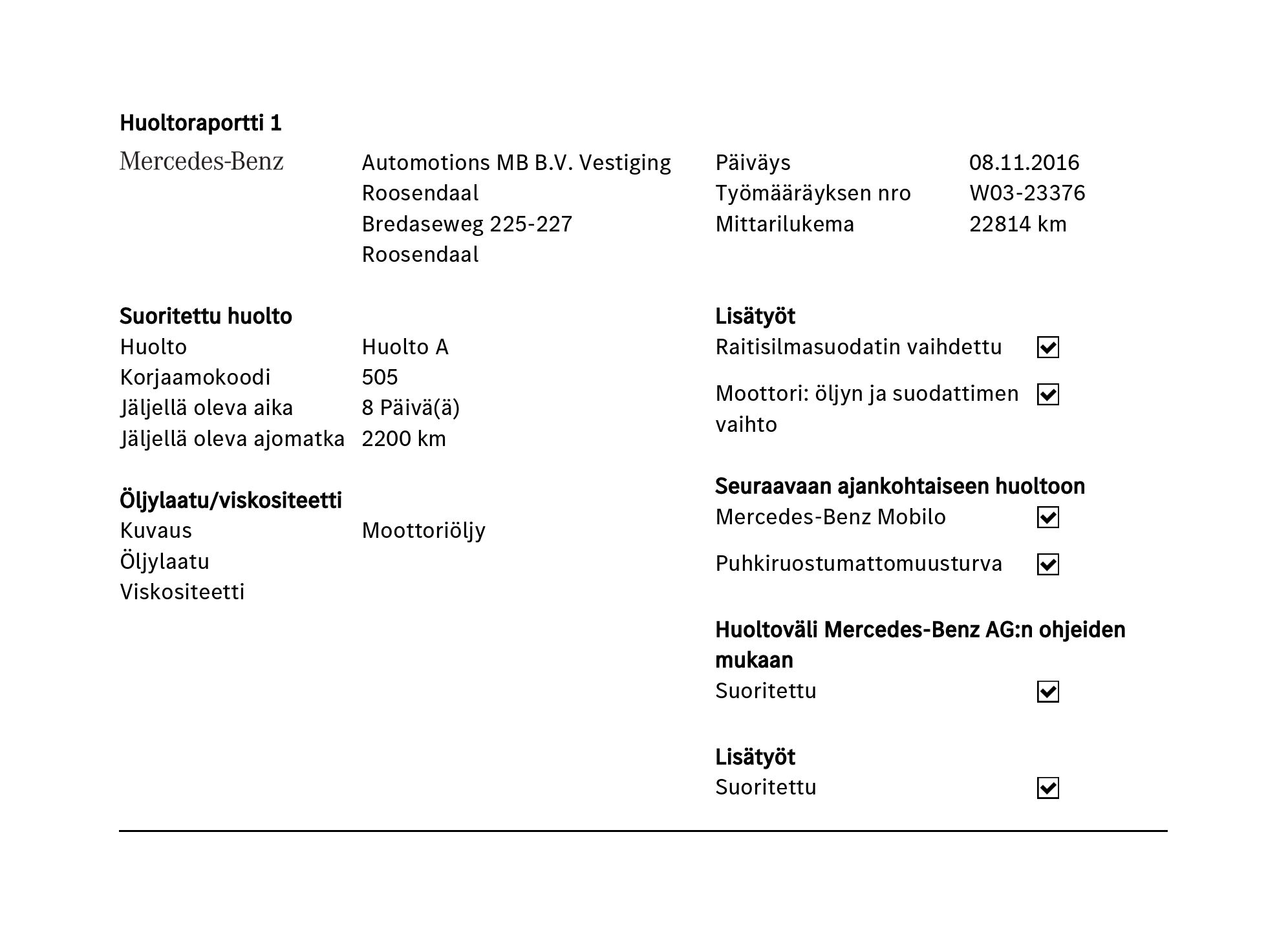 Huoltoraportti 1

Mercedes-Benz

Automotions MB B.V. Vestiging Roosendaal
Bredaseweg 225-227
Roosendaal

Päiväys 08.11.2016
Työmääräyksen nro W03-23376
Mittarilukema 22814 km

Suoritettu huolto
Huolto Huolto A
Korjaamokoodi 505
Jäljellä oleva aika 8 Päivä(ä)
Jäljellä oleva ajomatka 2200 km

Öljylaatu/viskositeetti
Kuvaus Moottoriöljy
Öljylaatu
Viskositeetti

Lisätyöt
Raitisilmasuodatin vaihdettu ☑
Moottori: öljyn ja suodattimen vaihto ☑

Seuraavaan ajankohtaiseen huoltoon
Mercedes-Benz Mobilo ☑
Puhkiruostumattomuusturva ☑

Huoltoväli Mercedes-Benz AG:n ohjeiden mukaan
Suoritettu ☑

Lisätyöt
Suoritettu ☑